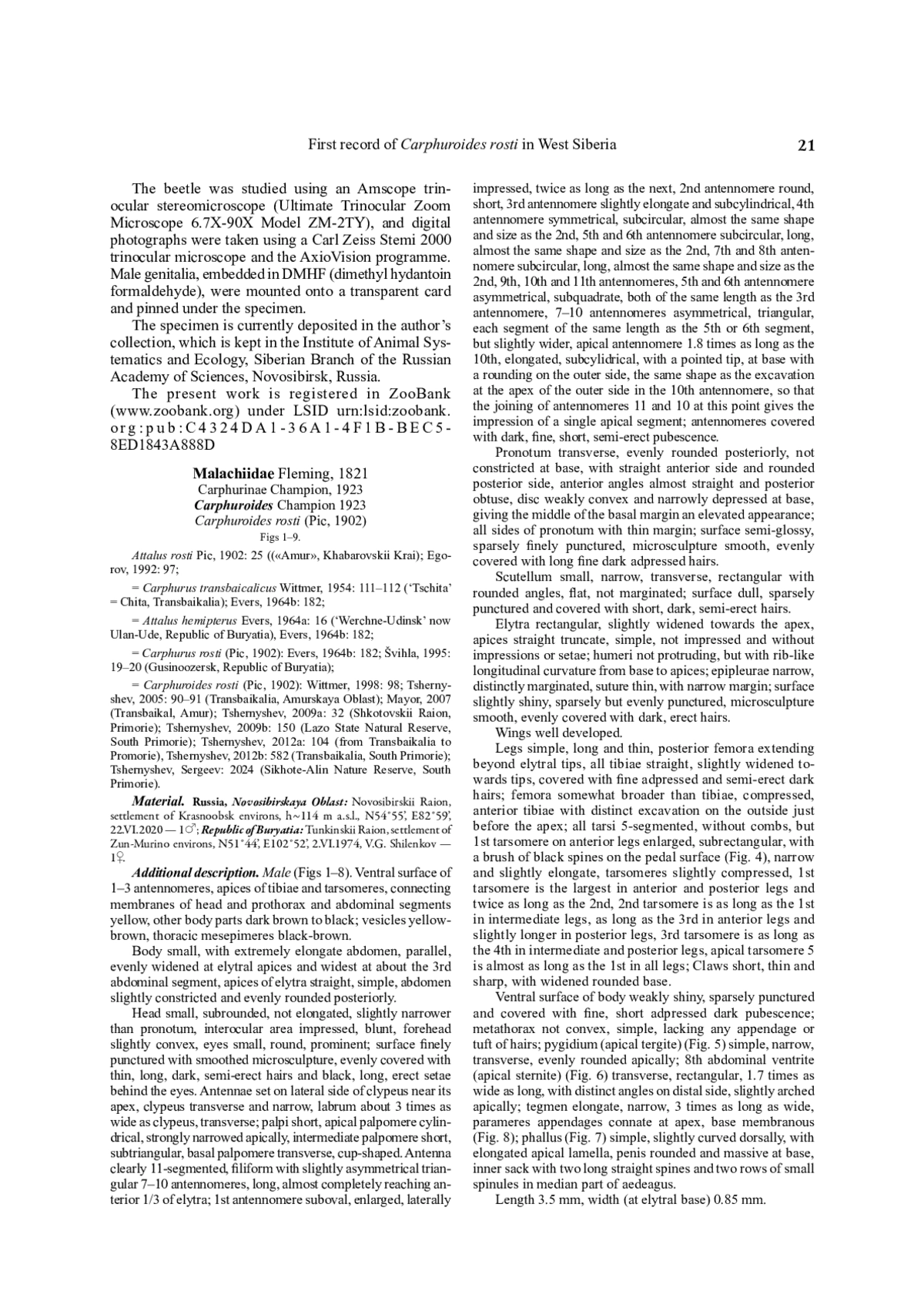 First record of Carphuroides rosti in West Siberia 21

The beetle was studied using an Amscope trinocular stereomicroscope (Ultimate Trinocular Zoom Microscope 6.7X-90X Model ZM-2TY), and digital photographs were taken using a Carl Zeiss Stemi 2000 trinocular microscope and the AxioVision programme. Male genitalia, embedded in DMHF (dimethyl hydantoin formaldehyde), were mounted onto a transparent card and pinned under the specimen.

The specimen is currently deposited in the author's collection, which is kept in the Institute of Animal Systematics and Ecology, Siberian Branch of the Russian Academy of Sciences, Novosibirsk, Russia.

The present work is registered in ZooBank (www.zoobank.org) under LSID urn:lsid:zoobank.org:pub:C4324DA1-36A1-4F1B-BEC5-8ED1843A888D

Malachiidae Fleming, 1821
Carphurinae Champion, 1923
Carphuroides Champion 1923
Carphuroides rosti (Pic, 1902)
Figs 1–9.

Attalus rosti Pic, 1902: 25 ((«Amur», Khabarovskii Krai); Egorov, 1992: 97;

= Carphurus transbaicalicus Wittmer, 1954: 111–112 ('Tschita' = Chita, Transbaikalia); Evers, 1964b: 182;

= Attalus hemipterus Evers, 1964a: 16 ('Werchne-Udinsk' now Ulan-Ude, Republic of Buryatia), Evers, 1964b: 182;

= Carphurus rosti (Pic, 1902): Evers, 1964b: 182; Švihla, 1995: 19–20 (Gusinoozersk, Republic of Buryatia);

= Carphuroides rosti (Pic, 1902): Wittmer, 1998: 98; Tshernyshev, 2005: 90–91 (Transbaikalia, Amurskaya Oblast); Mayor, 2007 (Transbaikal, Amur); Tshernyshev, 2009a: 32 (Shkotovskii Raion, Primorie); Tshernyshev, 2009b: 150 (Lazo State Natural Reserve, South Primorie); Tshernyshev, 2012a: 104 (from Transbaikalia to Promorie), Tshernyshev, 2012b: 582 (Transbaikalia, South Primorie); Tshernyshev, Sergeev: 2024 (Sikhote-Alin Nature Reserve, South Primorie).

Material. Russia, Novosibirskaya Oblast: Novosibirskii Raion, settlement of Krasnoobsk environs, h~114 m a.s.l., N54°55', E82°59', 22.VI.2020 — 1♂; Republic of Buryatia: Tunkinskii Raion, settlement of Zun-Murino environs, N51°44', E102°52', 2.VI.1974, V.G. Shilenkov — 1♀.

Additional description. Male (Figs 1–8). Ventral surface of 1–3 antennomeres, apices of tibiae and tarsomeres, connecting membranes of head and prothorax and abdominal segments yellow, other body parts dark brown to black; vesicles yellow-brown, thoracic mesepimeres black-brown.

Body small, with extremely elongate abdomen, parallel, evenly widened at elytral apices and widest at about the 3rd abdominal segment, apices of elytra straight, simple, abdomen slightly constricted and evenly rounded posteriorly.

Head small, subrounded, not elongated, slightly narrower than pronotum, interocular area impressed, blunt, forehead slightly convex, eyes small, round, prominent; surface finely punctured with smoothed microsculpture, evenly covered with thin, long, dark, semi-erect hairs and black, long, erect setae behind the eyes. Antennae set on lateral side of clypeus near its apex, clypeus transverse and narrow, labrum about 3 times as wide as clypeus, transverse; palpi short, apical palpomere cylindrical, strongly narrowed apically, intermediate palpomere short, subtriangular, basal palpomere transverse, cup-shaped. Antenna clearly 11-segmented, filiform with slightly asymmetrical triangular 7–10 antennomeres, long, almost completely reaching anterior 1/3 of elytra; 1st antennomere suboval, enlarged, laterally impressed, twice as long as the next, 2nd antennomere round, short, 3rd antennomere slightly elongate and subcylindrical, 4th antennomere symmetrical, subcircular, almost the same shape and size as the 2nd, 5th and 6th antennomere subcircular, long, almost the same shape and size as the 2nd, 7th and 8th antennomere subcircular, long, almost the same shape and size as the 2nd, 9th, 10th and 11th antennomeres, 5th and 6th antennomere asymmetrical, subquadrate, both of the same length as the 3rd antennomere, 7–10 antennomeres asymmetrical, triangular, each segment of the same length as the 5th or 6th segment, but slightly wider, apical antennomere 1.8 times as long as the 10th, elongated, subcylidrical, with a pointed tip, at base with a rounding on the outer side, the same shape as the excavation at the apex of the outer side in the 10th antennomere, so that the joining of antennomeres 11 and 10 at this point gives the impression of a single apical segment; antennomeres covered with dark, fine, short, semi-erect pubescence.

Pronotum transverse, evenly rounded posteriorly, not constricted at base, with straight anterior side and rounded posterior side, anterior angles almost straight and posterior obtuse, disc weakly convex and narrowly depressed at base, giving the middle of the basal margin an elevated appearance; all sides of pronotum with thin margin; surface semi-glossy, sparsely finely punctured, microsculpture smooth, evenly covered with long fine dark adpressed hairs.

Scutellum small, narrow, transverse, rectangular with rounded angles, flat, not marginated; surface dull, sparsely punctured and covered with short, dark, semi-erect hairs.

Elytra rectangular, slightly widened towards the apex, apices straight truncate, simple, not impressed and without impressions or setae; humeri not protruding, but with rib-like longitudinal curvature from base to apices; epipleurae narrow, distinctly marginated, suture thin, with narrow margin; surface slightly shiny, sparsely but evenly punctured, microsculpture smooth, evenly covered with dark, erect hairs.

Wings well developed.

Legs simple, long and thin, posterior femora extending beyond elytral tips, all tibiae straight, slightly widened towards tips, covered with fine adpressed and semi-erect dark hairs; femora somewhat broader than tibiae, compressed, anterior tibiae with distinct excavation on the outside just before the apex; all tarsi 5-segmented, without combs, but 1st tarsomere on anterior legs enlarged, subrectangular, with a brush of black spines on the pedal surface (Fig. 4), narrow and slightly elongate, tarsomeres slightly compressed, 1st tarsomere is the largest in anterior and posterior legs and twice as long as the 2nd, 2nd tarsomere is as long as the 1st in intermediate legs, as long as the 3rd in anterior legs and slightly longer in posterior legs, 3rd tarsomere is as long as the 4th in intermediate and posterior legs, apical tarsomere 5 is almost as long as the 1st in all legs; Claws short, thin and sharp, with widened rounded base.

Ventral surface of body weakly shiny, sparsely punctured and covered with fine, short adpressed dark pubescence; metathorax not convex, simple, lacking any appendage or tuft of hairs; pygidium (apical tergite) (Fig. 5) simple, narrow, transverse, evenly rounded apically; 8th abdominal ventrite (apical sternite) (Fig. 6) transverse, rectangular, 1.7 times as wide as long, with distinct angles on distal side, slightly arched apically; tegmen elongate, narrow, 3 times as long as wide, parameres appendages connate at apex, base membranous (Fig. 8); phallus (Fig. 7) simple, slightly curved dorsally, with elongated apical lamella, penis rounded and massive at base, inner sack with two long straight spines and two rows of small spinules in median part of aedeagus.

Length 3.5 mm, width (at elytral base) 0.85 mm.